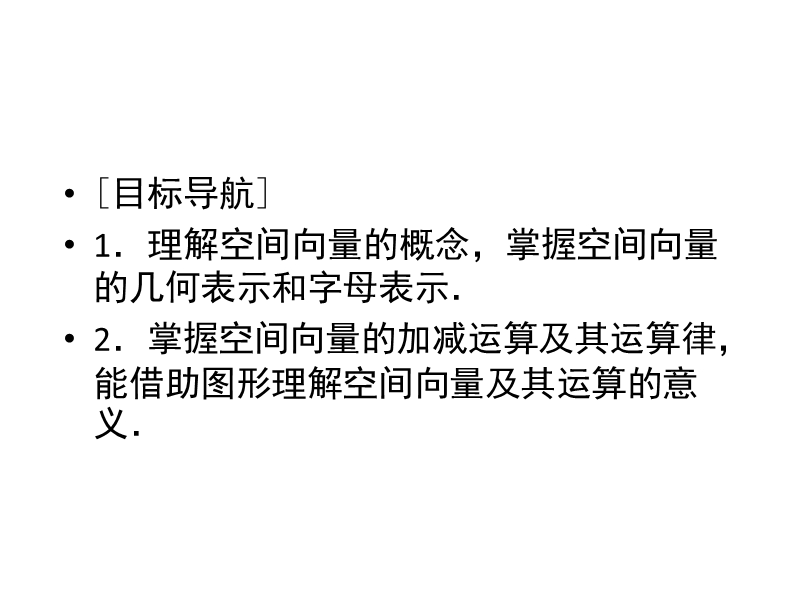 • ［目标导航］

• 1．理解空间向量的概念，掌握空间向量的几何表示和字母表示．

• 2．掌握空间向量的加减运算及其运算律，能借助图形理解空间向量及其运算的意义．